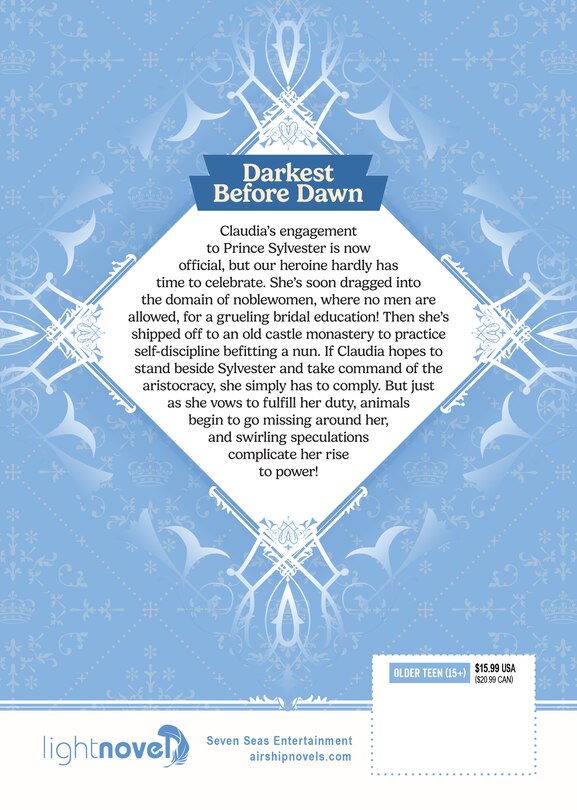 Darkest Before Dawn

Claudia's engagement to Prince Sylvester is now official, but our heroine hardly has time to celebrate. She's soon dragged into the domain of noblewomen, where no men are allowed, for a grueling bridal education! Then she's shipped off to an old castle monastery to practice self-discipline befitting a nun. If Claudia hopes to stand beside Sylvester and take command of the aristocracy, she simply has to comply. But just as she vows to fulfill her duty, animals begin to go missing around her, and swirling speculations complicate her rise to power!

OLDER TEEN (15+)
$15.99 USA
($20.99 CAN)

lightnovel

Seven Seas Entertainment
airshipnovels.com